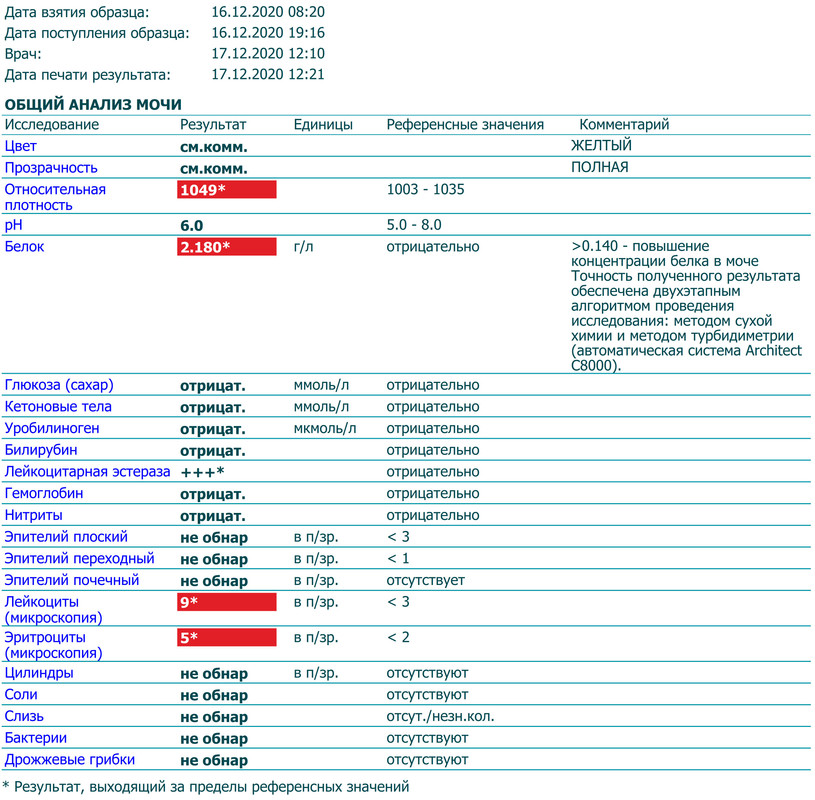 Дата взятия образца: 16.12.2020 08:20
Дата поступления образца: 16.12.2020 19:16
Врач: 17.12.2020 12:10
Дата печати результата: 17.12.2020 12:21

ОБЩИЙ АНАЛИЗ МОЧИ

| Исследование | Результат | Единицы | Референсные значения | Комментарий |
|---|---|---|---|---|
| Цвет | см.комм. | | | ЖЕЛТЫЙ |
| Прозрачность | см.комм. | | | ПОЛНАЯ |
| Относительная плотность | 1049* | | 1003 - 1035 | |
| pH | 6.0 | | 5.0 - 8.0 | |
| Белок | 2.180* | г/л | отрицательно | >0.140 - повышение концентрации белка в моче Точность полученного результата обеспечена двухэтапным алгоритмом проведения исследования: методом сухой химии и методом турбидиметрии (автоматическая система Architect C8000). |
| Глюкоза (сахар) | отрицат. | ммоль/л | отрицательно | |
| Кетоновые тела | отрицат. | ммоль/л | отрицательно | |
| Уробилиноген | отрицат. | мкмоль/л | отрицательно | |
| Билирубин | отрицат. | | отрицательно | |
| Лейкоцитарная эстераза | +++* | | отрицательно | |
| Гемоглобин | отрицат. | | отрицательно | |
| Нитриты | отрицат. | | отрицательно | |
| Эпителий плоский | не обнар | в п/зр. | < 3 | |
| Эпителий переходный | не обнар | в п/зр. | < 1 | |
| Эпителий почечный | не обнар | в п/зр. | отсутствует | |
| Лейкоциты (микроскопия) | 9* | в п/зр. | < 3 | |
| Эритроциты (микроскопия) | 5* | в п/зр. | < 2 | |
| Цилиндры | не обнар | в п/зр. | отсутствуют | |
| Соли | не обнар | | отсутствуют | |
| Слизь | не обнар | | отсут./незн.кол. | |
| Бактерии | не обнар | | отсутствуют | |
| Дрожжевые грибки | не обнар | | отсутствуют | |

* Результат, выходящий за пределы референсных значений